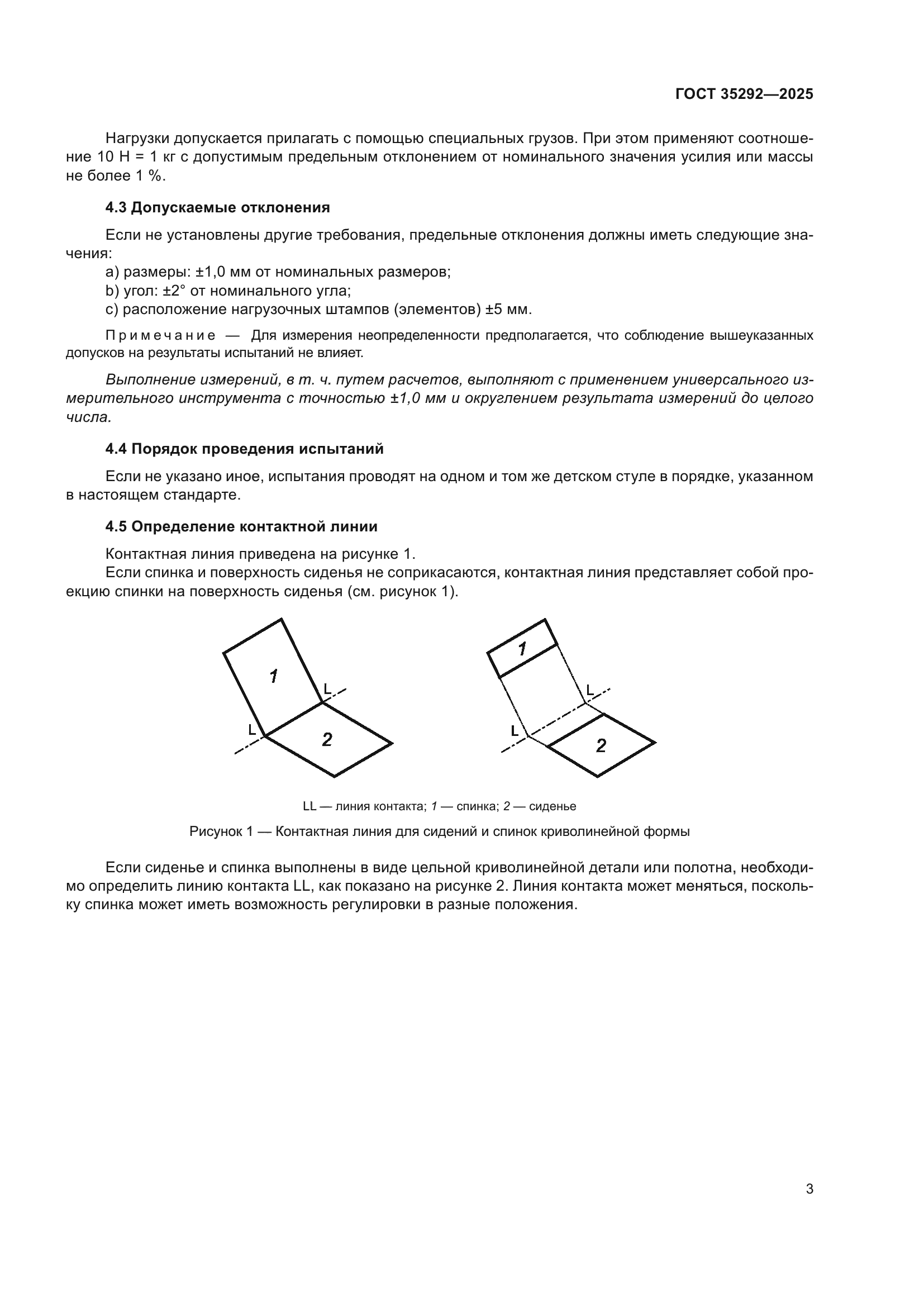 ГОСТ 35292—2025

Нагрузки допускается прилагать с помощью специальных грузов. При этом применяют соотношение 10 Н = 1 кг с допустимым предельным отклонением от номинального значения усилия или массы не более 1 %.

4.3 Допускаемые отклонения

Если не установлены другие требования, предельные отклонения должны иметь следующие значения:

a) размеры: ±1,0 мм от номинальных размеров;
b) угол: ±2° от номинального угла;
c) расположение нагрузочных штампов (элементов) ±5 мм.

Примечание — Для измерения неопределенности предполагается, что соблюдение вышеуказанных допусков на результаты испытаний не влияет.

Выполнение измерений, в т. ч. путем расчетов, выполняют с применением универсального измерительного инструмента с точностью ±1,0 мм и округлением результата измерений до целого числа.

4.4 Порядок проведения испытаний

Если не указано иное, испытания проводят на одном и том же детском стуле в порядке, указанном в настоящем стандарте.

4.5 Определение контактной линии

Контактная линия приведена на рисунке 1.
Если спинка и поверхность сиденья не соприкасаются, контактная линия представляет собой проекцию спинки на поверхность сиденья (см. рисунок 1).

1
L
L
2

1
L
L
2

LL — линия контакта; 1 — спинка; 2 — сиденье

Рисунок 1 — Контактная линия для сидений и спинок криволинейной формы

Если сиденье и спинка выполнены в виде цельной криволинейной детали или полотна, необходимо определить линию контакта LL, как показано на рисунке 2. Линия контакта может меняться, поскольку спинка может иметь возможность регулировки в разные положения.

3